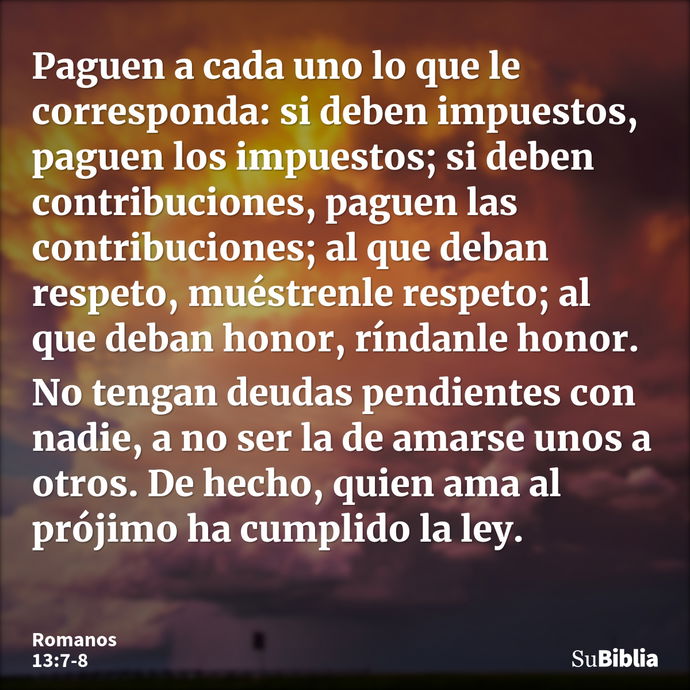 Paguen a cada uno lo que le corresponda: si deben impuestos, paguen los impuestos; si deben contribuciones, paguen las contribuciones; al que deban respeto, muéstrenle respeto; al que deban honor, ríndanle honor.

No tengan deudas pendientes con nadie, a no ser la de amarse unos a otros. De hecho, quien ama al prójimo ha cumplido la ley.

Romanos 13:7-8

SuBiblia